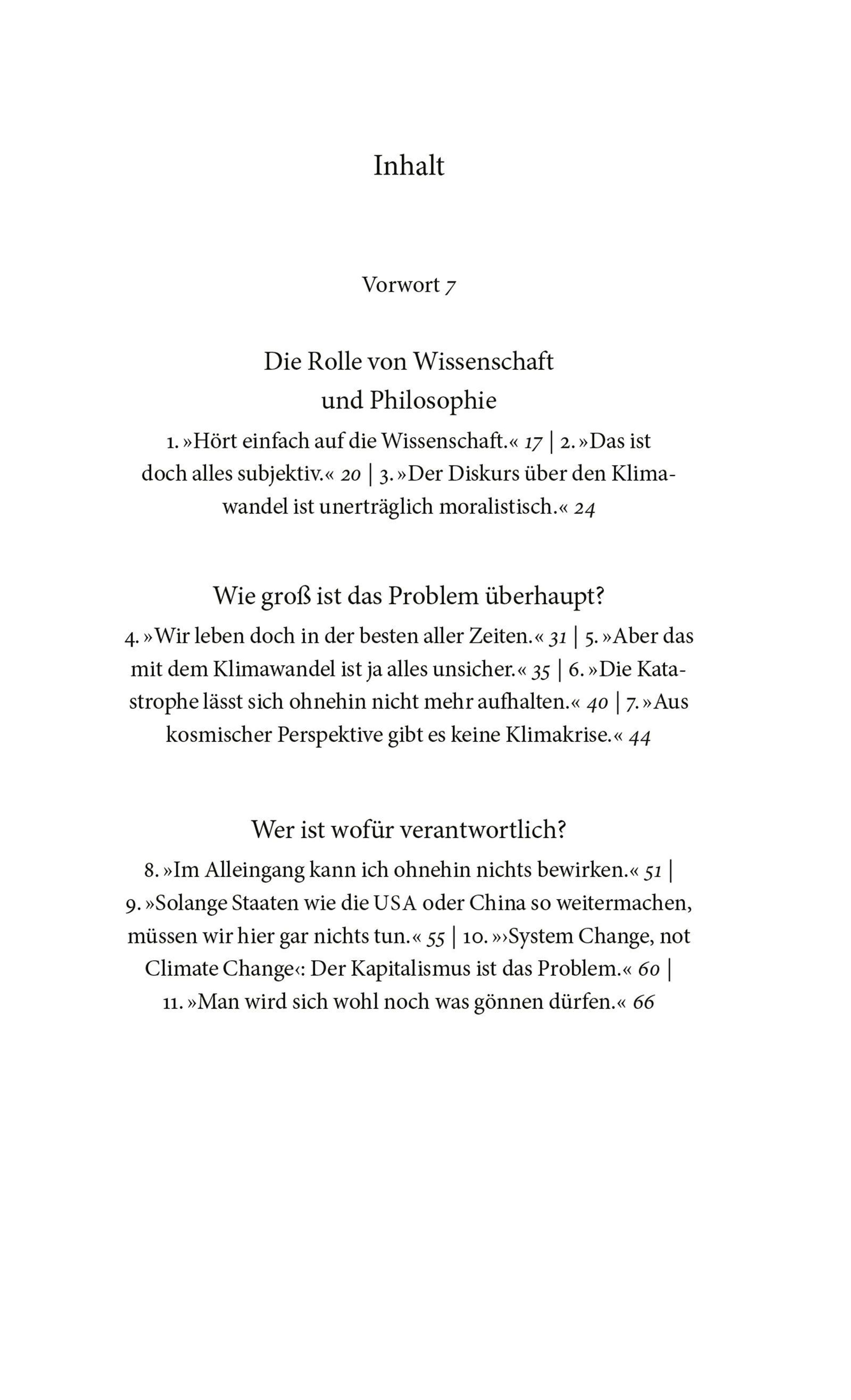 Inhalt

Vorwort 7

Die Rolle von Wissenschaft und Philosophie

1. »Hört einfach auf die Wissenschaft.« 17 | 2. »Das ist doch alles subjektiv.« 20 | 3. »Der Diskurs über den Klimawandel ist unerträglich moralistisch.« 24

Wie groß ist das Problem überhaupt?

4. »Wir leben doch in der besten aller Zeiten.« 31 | 5. »Aber das mit dem Klimawandel ist ja alles unsicher.« 35 | 6. »Die Katastrophe lässt sich ohnehin nicht mehr aufhalten.« 40 | 7. »Aus kosmischer Perspektive gibt es keine Klimakrise.« 44

Wer ist wofür verantwortlich?

8. »Im Alleingang kann ich ohnehin nichts bewirken.« 51 | 9. »Solange Staaten wie die USA oder China so weitermachen, müssen wir hier gar nichts tun.« 55 | 10. »›System Change, not Climate Change‹: Der Kapitalismus ist das Problem.« 60 | 11. »Man wird sich wohl noch was gönnen dürfen.« 66